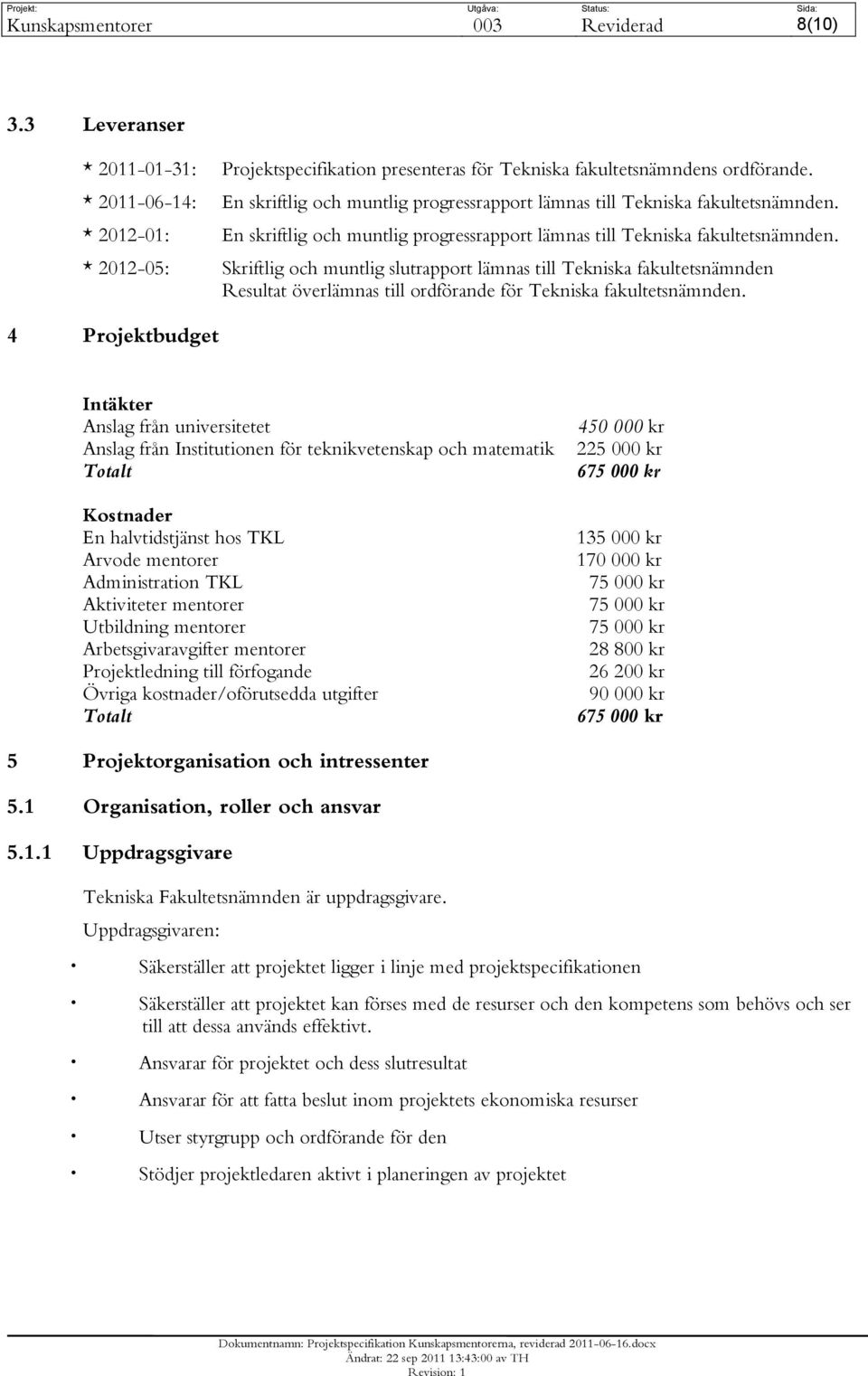 | Projekt: | Utgåva: | Status: | Sida: |
|---|---|---|---|
| Kunskapsmentorer | 003 | Reviderad | 8(10) |

3.3 Leveranser

* 2011-01-31: Projektspecifikation presenteras för Tekniska fakultetsnämndens ordförande.
* 2011-06-14: En skriftlig och muntlig progressrapport lämnas till Tekniska fakultetsnämnden.
* 2012-01: En skriftlig och muntlig progressrapport lämnas till Tekniska fakultetsnämnden.
* 2012-05: Skriftlig och muntlig slutrapport lämnas till Tekniska fakultetsnämnden Resultat överlämnas till ordförande för Tekniska fakultetsnämnden.

4 Projektbudget

| Intäkter | |
|---|---|
| Anslag från universitetet | 450 000 kr |
| Anslag från Institutionen för teknikvetenskap och matematik | 225 000 kr |
| Totalt | 675 000 kr |

| Kostnader | |
|---|---|
| En halvtidstjänst hos TKL | 135 000 kr |
| Arvode mentorer | 170 000 kr |
| Administration TKL | 75 000 kr |
| Aktiviteter mentorer | 75 000 kr |
| Utbildning mentorer | 75 000 kr |
| Arbetsgivaravgifter mentorer | 28 800 kr |
| Projektledning till förfogande | 26 200 kr |
| Övriga kostnader/oförutsedda utgifter | 90 000 kr |
| Totalt | 675 000 kr |

5 Projektorganisation och intressenter

5.1 Organisation, roller och ansvar

5.1.1 Uppdragsgivare

Tekniska Fakultetsnämnden är uppdragsgivare.

Uppdragsgivaren:

• Säkerställer att projektet ligger i linje med projektspecifikationen
• Säkerställer att projektet kan förses med de resurser och den kompetens som behövs och ser till att dessa används effektivt.
• Ansvarar för projektet och dess slutresultat
• Ansvarar för att fatta beslut inom projektets ekonomiska resurser
• Utser styrgrupp och ordförande för den
• Stödjer projektledaren aktivt i planeringen av projektet

Dokumentnamn: Projektspecifikation Kunskapsmentorerna, reviderad 2011-06-16.docx
Ändrat: 22 sep 2011 13:43:00 av TH
Revision: 1